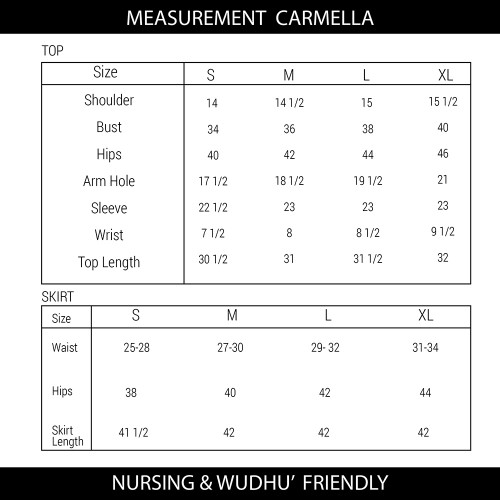 MEASUREMENT CARMELLA

TOP

| Size | S | M | L | XL |
|---|---|---|---|---|
| Shoulder | 14 | 14 1/2 | 15 | 15 1/2 |
| Bust | 34 | 36 | 38 | 40 |
| Hips | 40 | 42 | 44 | 46 |
| Arm Hole | 17 1/2 | 18 1/2 | 19 1/2 | 21 |
| Sleeve | 22 1/2 | 23 | 23 | 23 |
| Wrist | 7 1/2 | 8 | 8 1/2 | 9 1/2 |
| Top Length | 30 1/2 | 31 | 31 1/2 | 32 |

SKIRT

| Size | S | M | L | XL |
|---|---|---|---|---|
| Waist | 25-28 | 27-30 | 29- 32 | 31-34 |
| Hips | 38 | 40 | 42 | 44 |
| Skirt Length | 41 1/2 | 42 | 42 | 42 |

NURSING & WUDHU' FRIENDLY